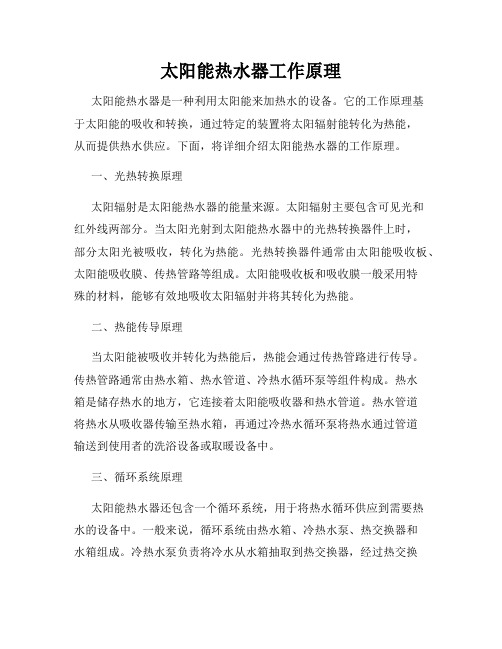 太阳能热水器工作原理

太阳能热水器是一种利用太阳能来加热水的设备。它的工作原理基于太阳能的吸收和转换，通过特定的装置将太阳辐射能转化为热能，从而提供热水供应。下面，将详细介绍太阳能热水器的工作原理。

一、光热转换原理

太阳辐射是太阳能热水器的能量来源。太阳辐射主要包含可见光和红外线两部分。当太阳光射到太阳能热水器中的光热转换器件上时，部分太阳光被吸收，转化为热能。光热转换器件通常由太阳能吸收板、太阳能吸收膜、传热管路等组成。太阳能吸收板和吸收膜一般采用特殊的材料，能够有效地吸收太阳辐射并将其转化为热能。

二、热能传导原理

当太阳能被吸收并转化为热能后，热能会通过传热管路进行传导。传热管路通常由热水箱、热水管道、冷热水循环泵等组件构成。热水箱是储存热水的地方，它连接着太阳能吸收器和热水管道。热水管道将热水从吸收器传输至热水箱，再通过冷热水循环泵将热水通过管道输送到使用者的洗浴设备或取暖设备中。

三、循环系统原理

太阳能热水器还包含一个循环系统，用于将热水循环供应到需要热水的设备中。一般来说，循环系统由热水箱、冷热水泵、热交换器和水箱组成。冷热水泵负责将冷水从水箱抽取到热交换器，经过热交换